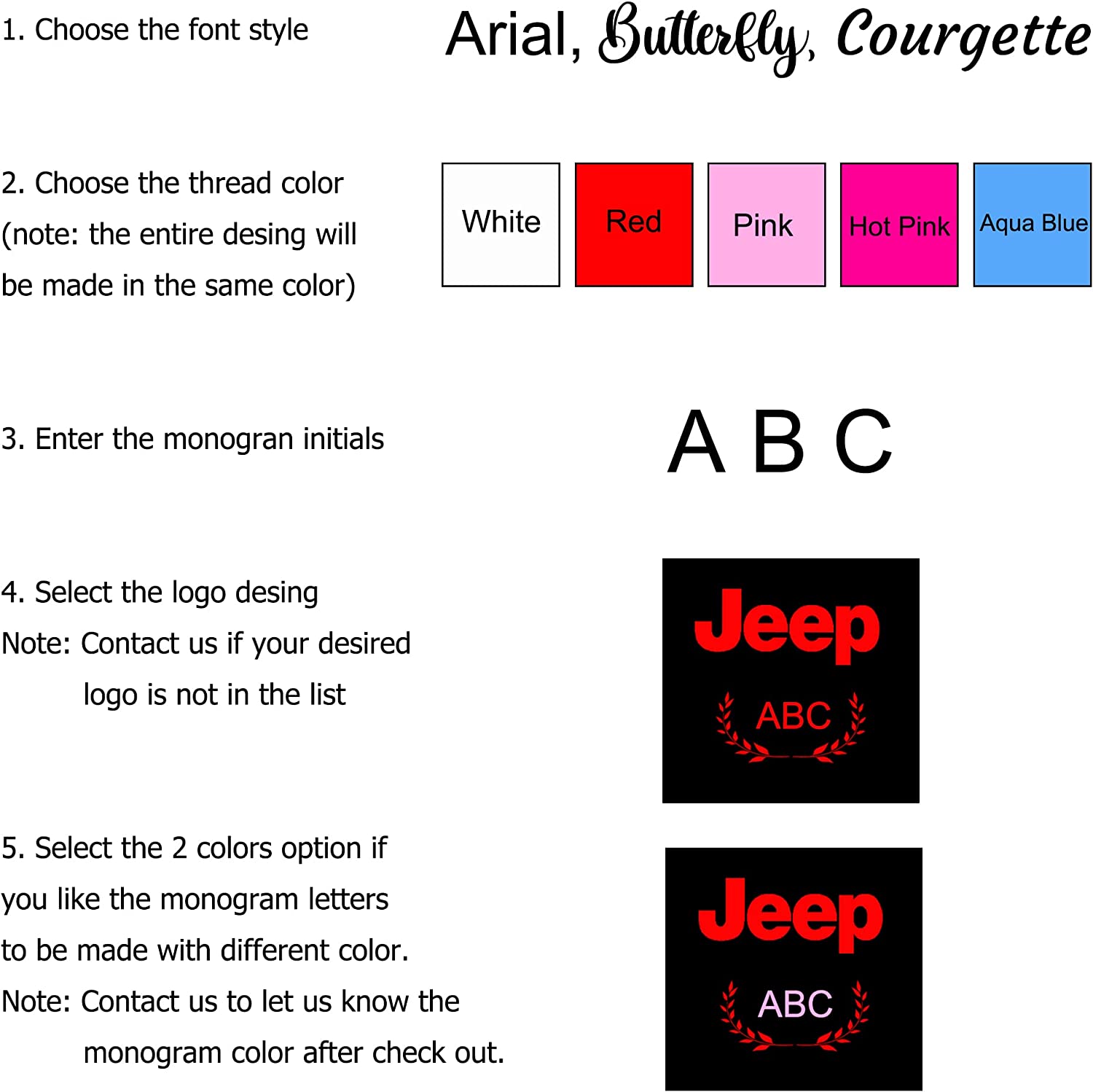 1. Choose the font style

Arial, Butterfly, Courgette

2. Choose the thread color (note: the entire desing will be made in the same color)

White

Red

Pink

Hot Pink

Aqua Blue

3. Enter the monogran initials

A B C

4. Select the logo desing
Note: Contact us if your desired logo is not in the list

Jeep

ABC

5. Select the 2 colors option if you like the monogram letters to be made with different color.
Note: Contact us to let us know the monogram color after check out.

Jeep

ABC